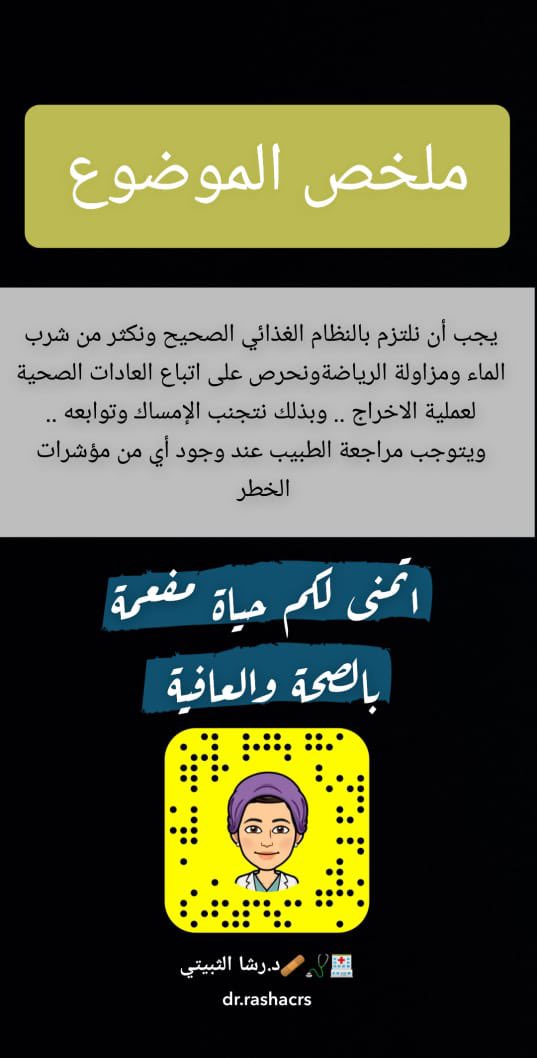 ملخص الموضوع

يجب أن نلتزم بالنظام الغذائي الصحيح ونكثر من شرب الماء ومزاولة الرياضةونحرص على اتباع العادات الصحية لعملية الاخراج .. وبذلك نتجنب الإمساك وتوابعه .. ويتوجب مراجعة الطبيب عند وجود أي من مؤشرات الخطر

اتمنى لكم حياة مفعمة بالصحة والعافية

د.رشا الثبيتي

dr.rashacrs